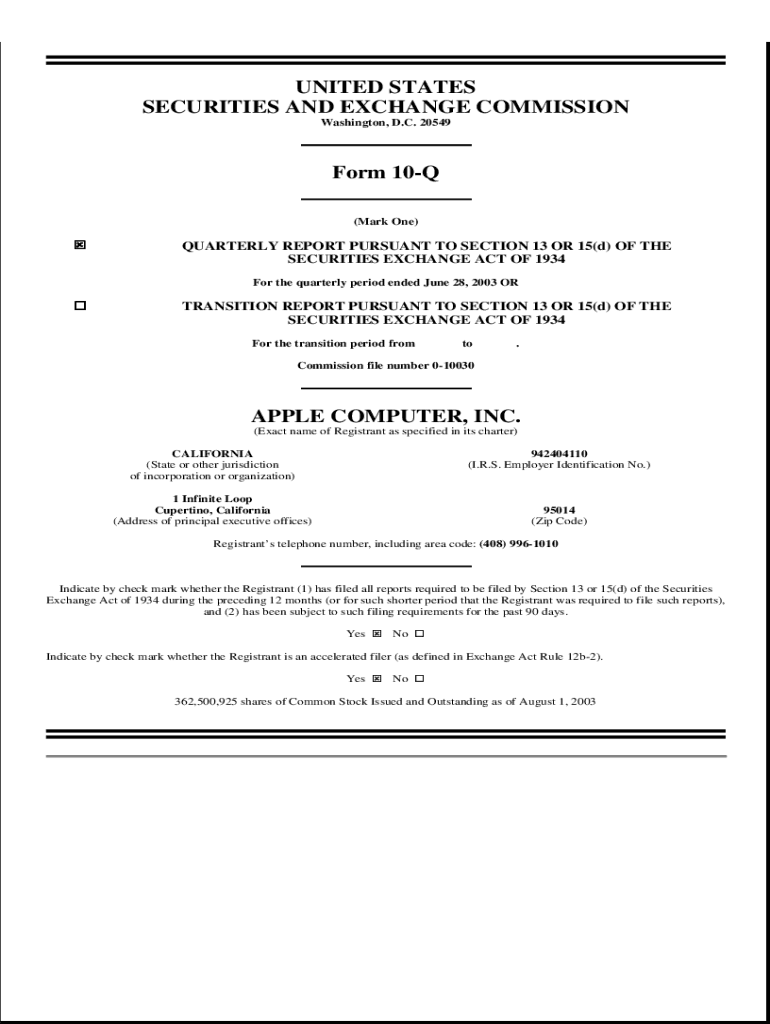 UNITED STATES
SECURITIES AND EXCHANGE COMMISSION
Washington, D.C. 20549

Form 10-Q

(Mark One)

☒ QUARTERLY REPORT PURSUANT TO SECTION 13 OR 15(d) OF THE SECURITIES EXCHANGE ACT OF 1934

For the quarterly period ended June 28, 2003 OR

☐ TRANSITION REPORT PURSUANT TO SECTION 13 OR 15(d) OF THE SECURITIES EXCHANGE ACT OF 1934

For the transition period from to .

Commission file number 0-10030

APPLE COMPUTER, INC.
(Exact name of Registrant as specified in its charter)

CALIFORNIA
(State or other jurisdiction of incorporation or organization)

942404110
(I.R.S. Employer Identification No.)

1 Infinite Loop
Cupertino, California
(Address of principal executive offices)

95014
(Zip Code)

Registrant's telephone number, including area code: (408) 996-1010

Indicate by check mark whether the Registrant (1) has filed all reports required to be filed by Section 13 or 15(d) of the Securities Exchange Act of 1934 during the preceding 12 months (or for such shorter period that the Registrant was required to file such reports), and (2) has been subject to such filing requirements for the past 90 days.

Yes ☒ No ☐

Indicate by check mark whether the Registrant is an accelerated filer (as defined in Exchange Act Rule 12b-2).

Yes ☒ No ☐

362,500,925 shares of Common Stock Issued and Outstanding as of August 1, 2003